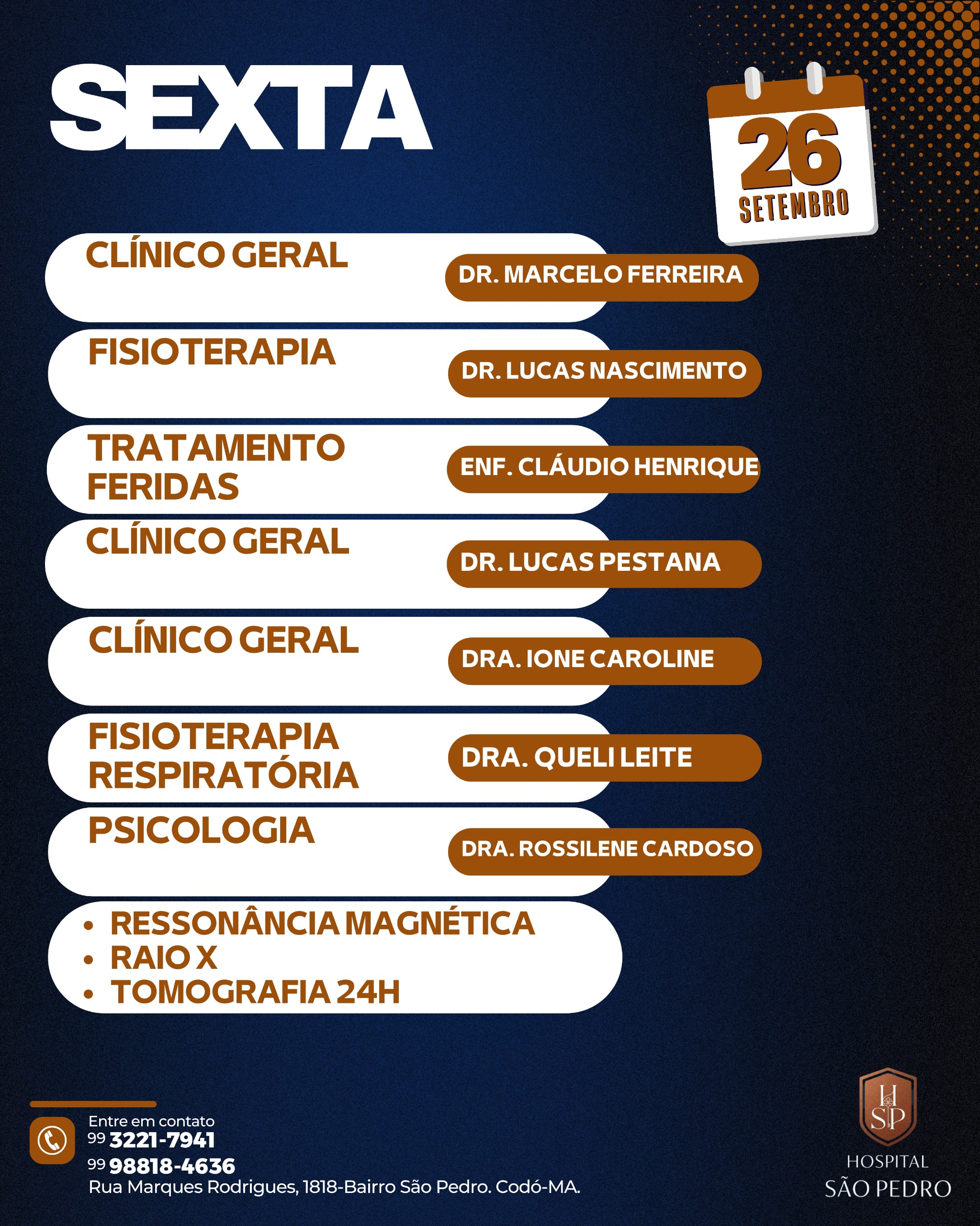 SEXTA

26
SETEMBRO

CLÍNICO GERAL
DR. MARCELO FERREIRA

FISIOTERAPIA
DR. LUCAS NASCIMENTO

TRATAMENTO FERIDAS
ENF. CLÁUDIO HENRIQUE

CLÍNICO GERAL
DR. LUCAS PESTANA

CLÍNICO GERAL
DRA. IONE CAROLINE

FISIOTERAPIA RESPIRATÓRIA
DRA. QUELI LEITE

PSICOLOGIA
DRA. ROSSILENE CARDOSO

• RESSONÂNCIA MAGNÉTICA
• RAIO X
• TOMOGRAFIA 24H

Entre em contato
99 3221-7941
99 98818-4636
Rua Marques Rodrigues, 1818-Bairro São Pedro. Codó-MA.

HSP
HOSPITAL
SÃO PEDRO